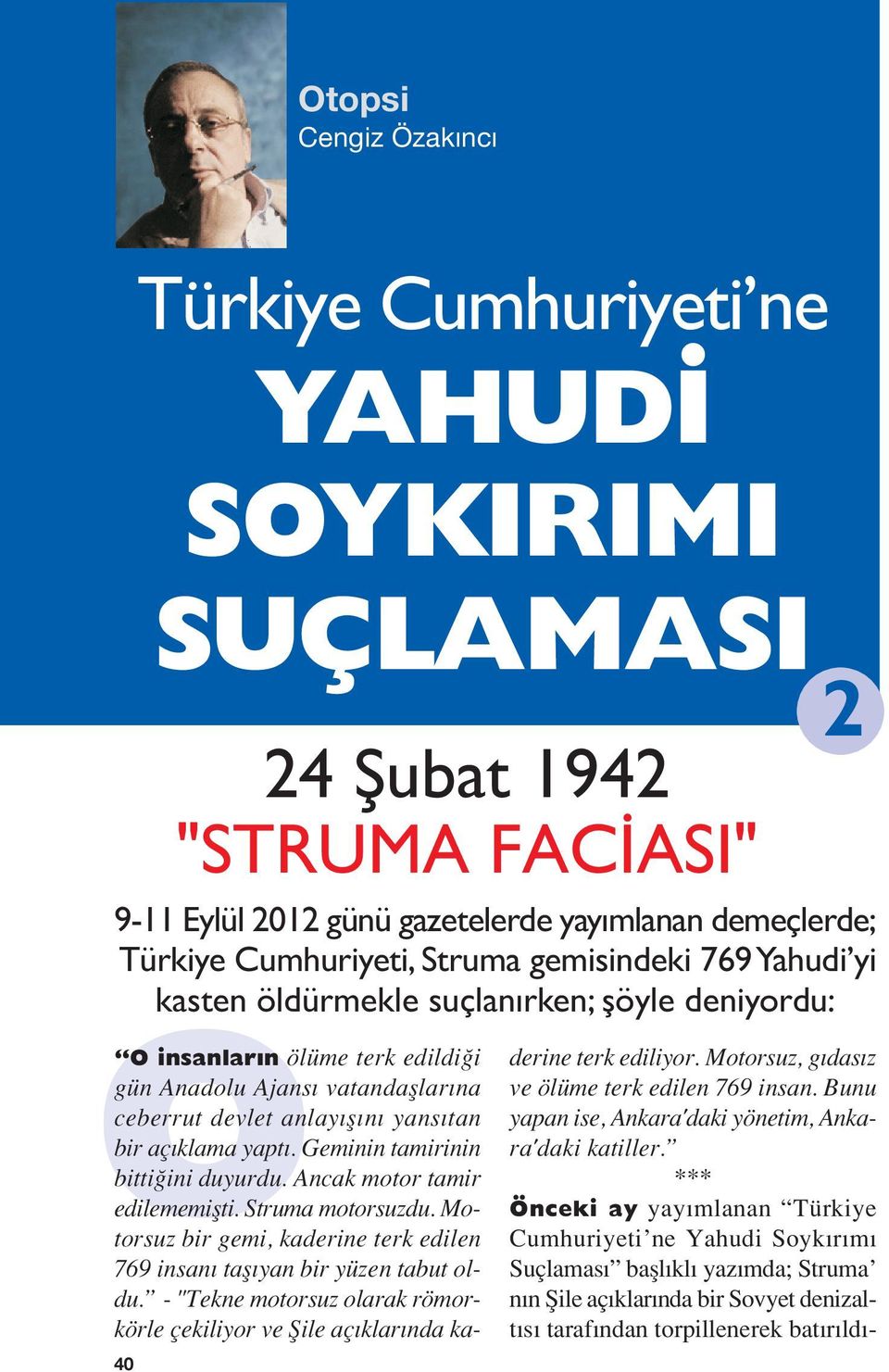 Otopsi
Cengiz Özakıncı

Türkiye Cumhuriyeti'ne
YAHUDİ SOYKIRIMI SUÇLAMASI

2

24 Şubat 1942
"STRUMA FACİASI"

9-11 Eylül 2012 günü gazetelerde yayımlanan demeçlerde; Türkiye Cumhuriyeti, Struma gemisindeki 769 Yahudi'yi kasten öldürmekle suçlanırken; şöyle deniyordu:

"O insanların ölüme terk edildiği gün Anadolu Ajansı vatandaşlarına ceberrut devlet anlayışını yansıtan bir açıklama yaptı. Geminin tamirinin bittiğini duyurdu. Ancak motor tamir edilememişti. Struma motorsuzdu. Motorsuz bir gemi, kaderine terk edilen 769 insanı taşıyan bir yüzen tabut oldu." - "Tekne motorsuz olarak römorkörle çekiliyor ve Şile açıklarında kaderine terk ediliyor. Motorsuz, gıdasız ve ölüme terk edilen 769 insan. Bunu yapan ise, Ankara'daki yönetim, Ankara'daki katiller."

***

Önceki ay yayımlanan "Türkiye Cumhuriyeti'ne Yahudi Soykırımı Suçlaması" başlıklı yazımda; Struma'nın Şile açıklarında bir Sovyet denizaltısı tarafından torpillenerek batırıldı-

40